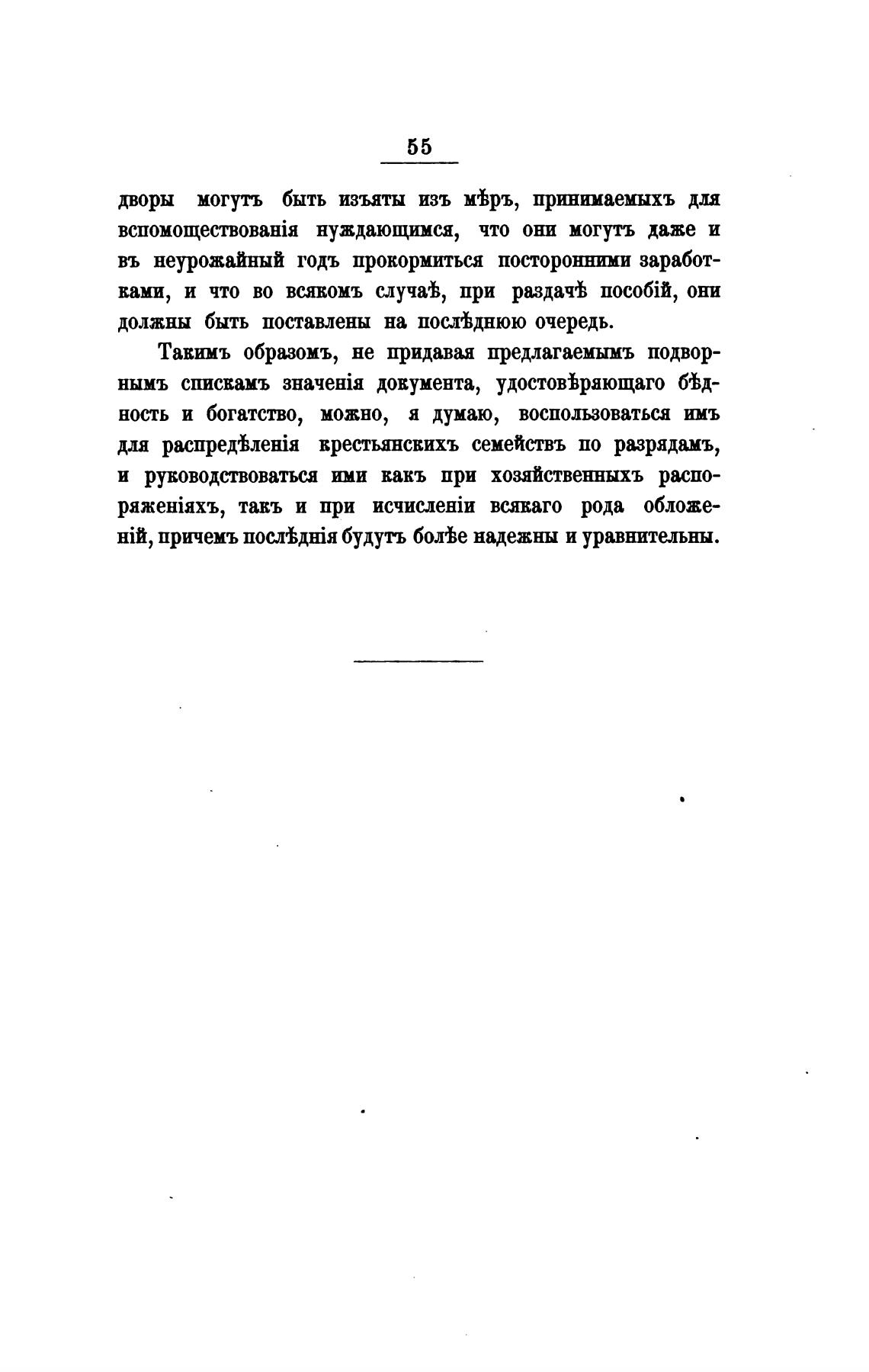 55

дворы могутъ быть изъяты изъ мѣръ, принимаемыхъ для вспомоществованія нуждающимся, что они могутъ даже и въ неурожайный годъ прокормиться посторонними заработками, и что во всякомъ случаѣ, при раздачѣ пособій, они должны быть поставлены на послѣднюю очередь.

Такимъ образомъ, не придавая предлагаемымъ подворнымъ спискамъ значенія документа, удостовѣряющаго бѣдность и богатство, можно, я думаю, воспользоваться имъ для распредѣленія крестьянскихъ семействъ по разрядамъ, и руководствоваться ими какъ при хозяйственныхъ распоряженіяхъ, такъ и при исчисленіи всякаго рода обложеній, причемъ послѣднія будутъ болѣе надежны и уравнительны.